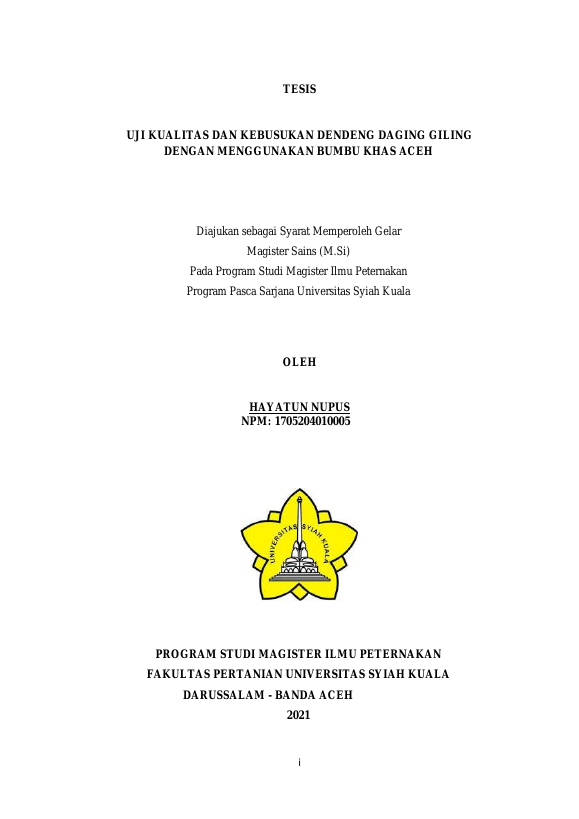 TESIS

UJI KUALITAS DAN KEBUSUKAN DENDENG DAGING GILING DENGAN MENGGUNAKAN BUMBU KHAS ACEH

Diajukan sebagai Syarat Memperoleh Gelar
Magister Sains (M.Si)
Pada Program Studi Magister Ilmu Peternakan
Program Pasca Sarjana Universitas Syiah Kuala

OLEH

HAYATUN NUPUS
NPM: 1705204010005

UNIVERSITAS SYIAH KUALA

PROGRAM STUDI MAGISTER ILMU PETERNAKAN
FAKULTAS PERTANIAN UNIVERSITAS SYIAH KUALA
DARUSSALAM - BANDA ACEH
2021

i